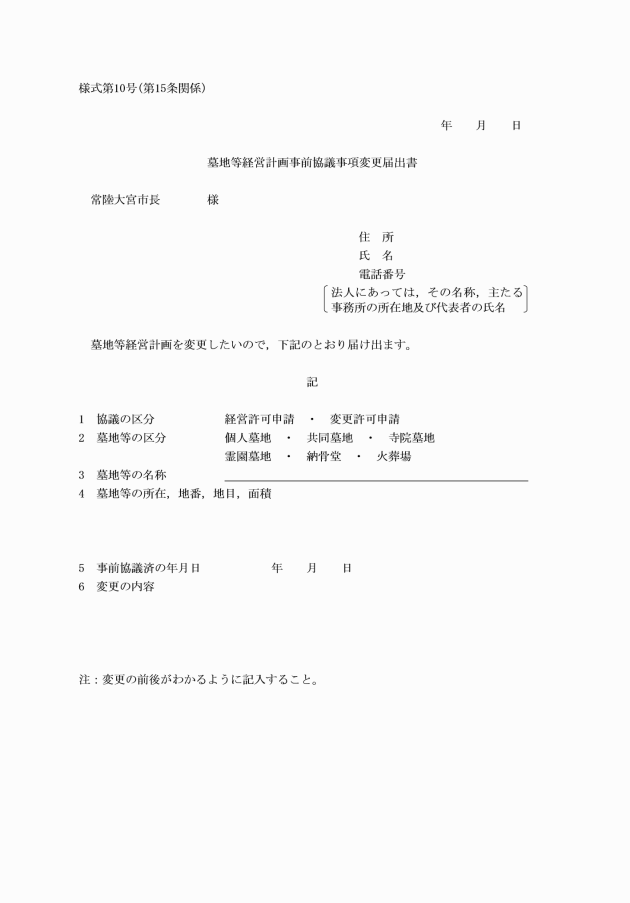 様式第10号(第15条関係)

年　月　日

墓地等経営計画事前協議事項変更届出書

常陸大宮市長　　　様

住　所
氏　名
電話番号
法人にあっては，その名称，主たる事務所の所在地及び代表者の氏名

墓地等経営計画を変更したいので，下記のとおり届け出ます。

記

1　協議の区分　　経営許可申請　・　変更許可申請
2　墓地等の区分　　個人墓地　・　共同墓地　・　寺院墓地
霊園墓地　・　納骨堂　・　火葬場
3　墓地等の名称
4　墓地等の所在，地番，地目，面積

5　事前協議済の年月日　　年　月　日
6　変更の内容

注：変更の前後がわかるように記入すること。